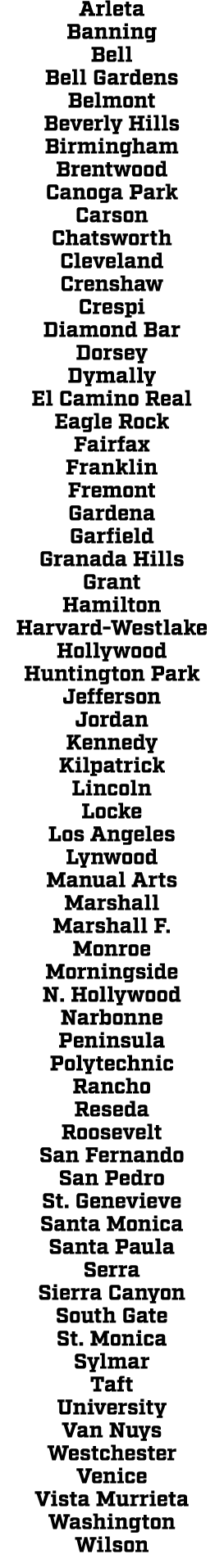 Arleta
Banning
Bell
Bell Gardens
Belmont
Beverly Hills
Birmingham
Brentwood
Canoga Park
Carson
Chatsworth
Cleveland
Crenshaw
Crespi
Diamond Bar
Dorsey
Dymally
El Camino Real
Eagle Rock
Fairfax
Franklin
Fremont
Gardena
Garfield
Granada Hills
Grant
Hamilton
Harvard-Westlake
Hollywood
Huntington Park
Jefferson
Jordan
Kennedy
Kilpatrick
Lincoln
Locke
Los Angeles
Lynwood
Manual Arts
Marshall
Marshall F.
Monroe
Morningside
N. Hollywood
Narbonne
Peninsula
Polytechnic
Rancho
Reseda
Roosevelt
San Fernando
San Pedro
St. Genevieve
Santa Monica
Santa Paula
Serra
Sierra Canyon
South Gate
St. Monica
Sylmar
Taft
University
Van Nuys
Westchester
Venice
Vista Murrieta
Washington
Wilson